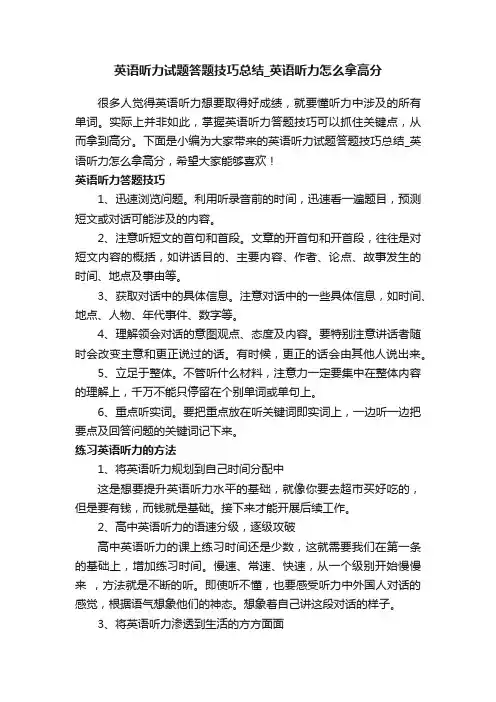 英语听力试题答题技巧总结_英语听力怎么拿高分

很多人觉得英语听力想要取得好成绩，就要懂听力中涉及的所有单词。实际上并非如此，掌握英语听力答题技巧可以抓住关键点，从而拿到高分。下面是小编为大家带来的英语听力试题答题技巧总结_英语听力怎么拿高分，希望大家能够喜欢！

英语听力答题技巧

1、迅速浏览问题。利用听录音前的时间，迅速看一遍题目，预测短文或对话可能涉及的内容。

2、注意听短文的首句和首段。文章的开首句和开首段，往往是对短文内容的概括，如讲话目的、主要内容、作者、论点、故事发生的时间、地点及事由等。

3、获取对话中的具体信息。注意对话中的一些具体信息，如时间、地点、人物、年代事件、数字等。

4、理解领会对话的意图观点、态度及内容。要特别注意讲话者随时会改变主意和更正说过的话。有时候，更正的话会由其他人说出来。

5、立足于整体。不管听什么材料，注意力一定要集中在整体内容的理解上，千万不能只停留在个别单词或单句上。

6、重点听实词。要把重点放在听关键词即实词上，一边听一边把要点及回答问题的关键词记下来。

练习英语听力的方法

1、将英语听力规划到自己时间分配中

这是想要提升英语听力水平的基础，就像你要去超市买好吃的，但是要有钱，而钱就是基础。接下来才能开展后续工作。

2、高中英语听力的语速分级，逐级攻破

高中英语听力的课上练习时间还是少数，这就需要我们在第一条的基础上，增加练习时间。慢速、常速、快速，从一个级别开始慢慢来 ，方法就是不断的听。即使听不懂，也要感受听力中外国人对话的感觉，根据语气想象他们的神态。想象着自己讲这段对话的样子。

3、将英语听力渗透到生活的方方面面